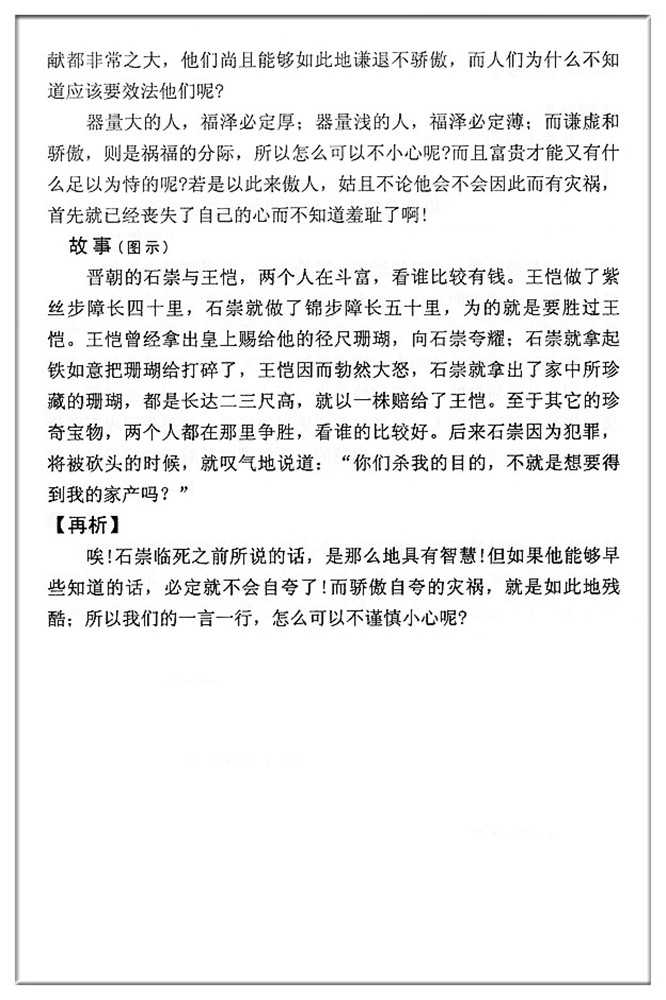 献都非常之大，他们尚且能够如此地谦退不骄傲，而人们为什么不知道应该要效法他们呢？

器量大的人，福泽必定厚；器量浅的人，福泽必定薄；而谦虚和骄傲，则是祸福的分际，所以怎么可以不小心呢？而且富贵才能又有什么足以为恃的呢？若是以此来傲人，姑且不论他会不会因此而有灾祸，首先就已经丧失了自己的心而不知道羞耻了啊！

故事（图示）

晋朝的石崇与王恺，两个人在斗富，看谁比较有钱。王恺做了紫丝步障长四十里，石崇就做了锦步障长五十里，为的就是要胜过王恺。王恺曾经拿出皇上赐给他的径尺珊瑚，向石崇夸耀；石崇就拿起铁如意把珊瑚给打碎了，王恺因而勃然大怒，石崇就拿出了家中所珍藏的珊瑚，都是长达二三尺高，就以一株赔给了王恺。至于其它的珍奇宝物，两个人都在那里争胜，看谁的比较好。后来石崇因为犯罪，将被砍头的时候，就叹气地说道：“你们杀我的目的，不就是想要得到我的家产吗？”

【再析】

唉！石崇临死之前所说的话，是那么地具有智慧！但如果他能够早些知道的话，必定就不会自夸了！而骄傲自夸的灾祸，就是如此地残酷；所以我们的一言一行，怎么可以不谨慎小心呢？